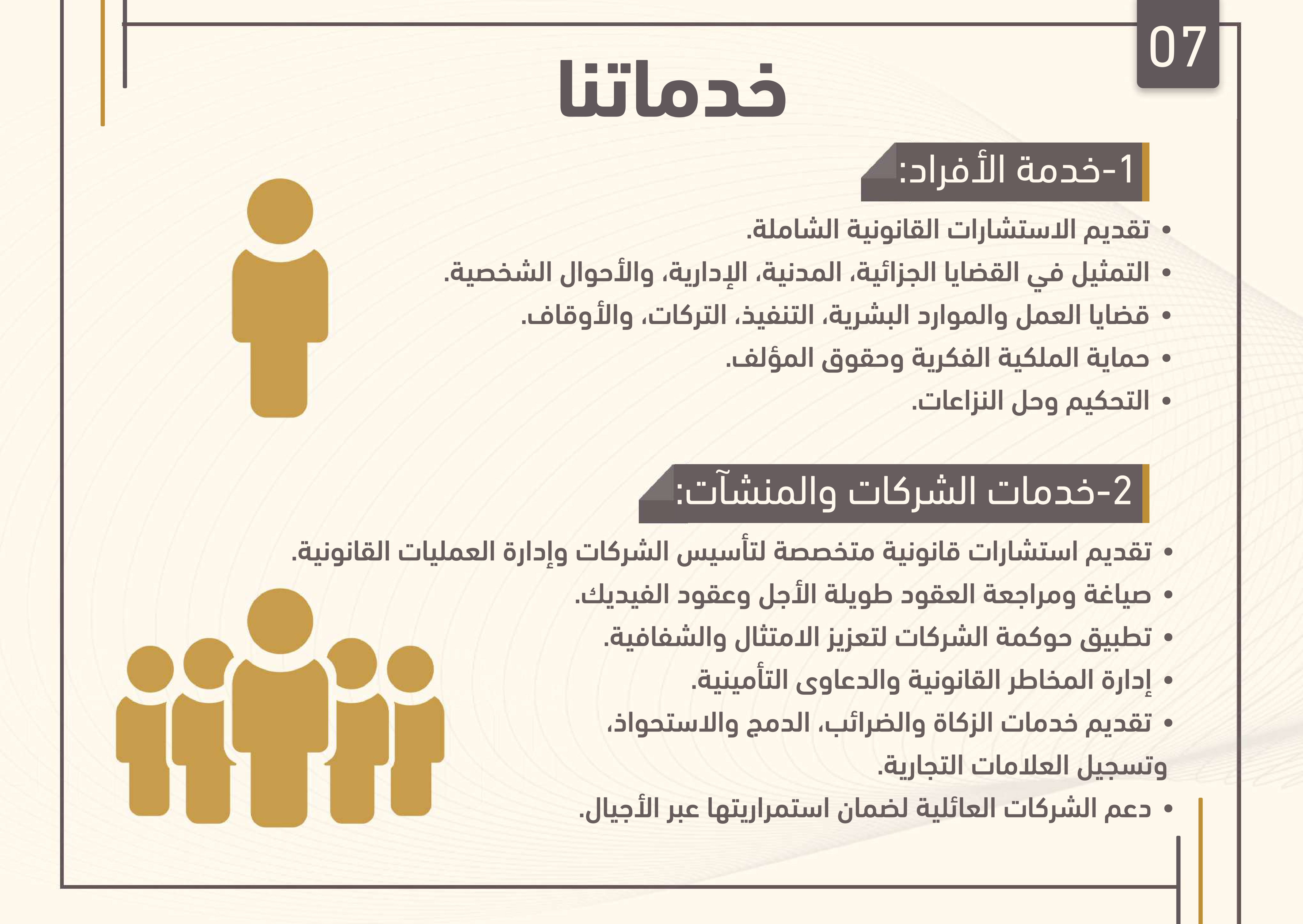 07

خدماتنا

1-خدمة الأفراد:

• تقديم الاستشارات القانونية الشاملة.
• التمثيل في القضايا الجزائية، المدنية، الإدارية، والأحوال الشخصية.
• قضايا العمل والموارد البشرية، التنفيذ، التركات، والأوقاف.
• حماية الملكية الفكرية وحقوق المؤلف.
• التحكيم وحل النزاعات.

2-خدمات الشركات والمنشآت:

• تقديم استشارات قانونية متخصصة لتأسيس الشركات وإدارة العمليات القانونية.
• صياغة ومراجعة العقود طويلة الأجل وعقود الفيديك.
• تطبيق حوكمة الشركات لتعزيز الامتثال والشفافية.
• إدارة المخاطر القانونية والدعاوى التأمينية.
• تقديم خدمات الزكاة والضرائب، الدمج والاستحواذ، وتسجيل العلامات التجارية.
• دعم الشركات العائلية لضمان استمراريتها عبر الأجيال.